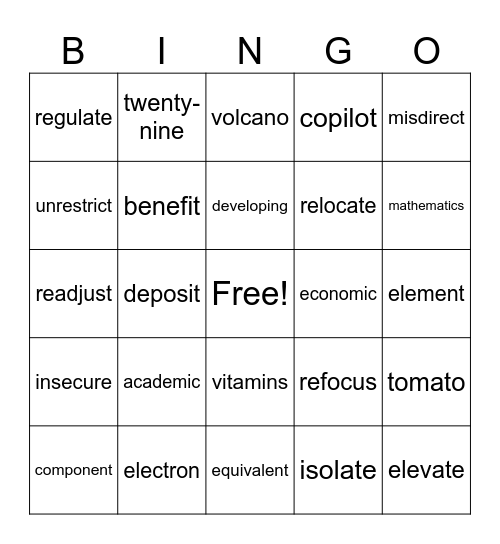 | B | I | N | G | O |
|---|---|---|---|---|
| regulate | twenty-nine | volcano | copilot | misdirect |
| unrestrict | benefit | developing | relocate | mathematics |
| readjust | deposit | Free! | economic | element |
| insecure | academic | vitamins | refocus | tomato |
| component | electron | equivalent | isolate | elevate |